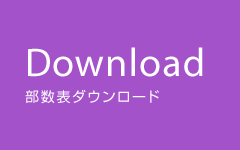 Download
部数表ダウンロード